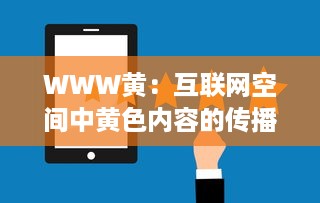 WWW黄：互联网空间中黄色内容的传播